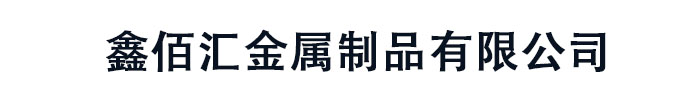 鑫佰汇金属制品有限公司